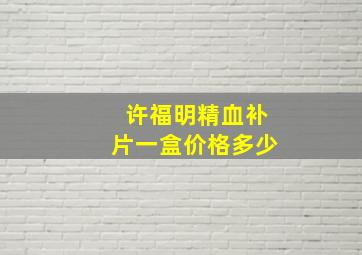 许福明精血补片一盒价格多少